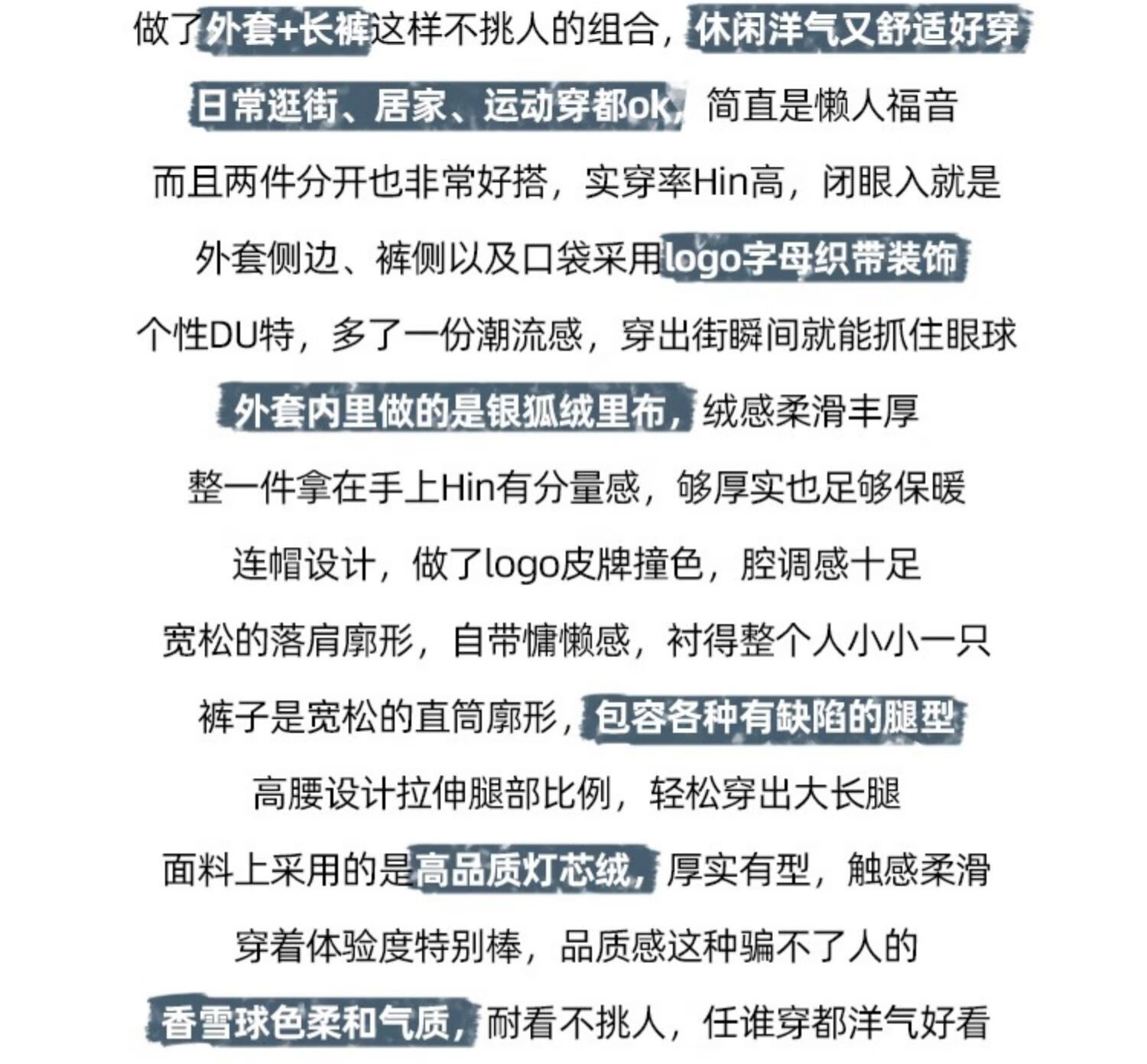 做了外套+长裤这样不挑人的组合，休闲洋气又舒适好穿

日常逛街、居家、运动穿都ok，简直是懒人福音

而且两件分开也非常好搭，实穿率Hin高，闭眼入就是

外套侧边、裤侧以及口袋采用logo字母织带装饰

个性DU特，多了一份潮流感，穿出街瞬间就能抓住眼球

外套内里做的是银狐绒里布，绒感柔滑丰厚

整一件拿在手上Hin有分量感，够厚实也足够保暖

连帽设计，做了logo皮牌撞色，腔调感十足

宽松的落肩廓形，自带慵懒感，衬得整个人小小一只

裤子是宽松的直筒廓形，包容各种有缺陷的腿型

高腰设计拉伸腿部比例，轻松穿出大长腿

面料上采用的是高品质灯芯绒，厚实有型，触感柔滑

穿着体验度特别棒，品质感这种骗不了人的

香雪球色柔和气质，耐看不挑人，任谁穿都洋气好看